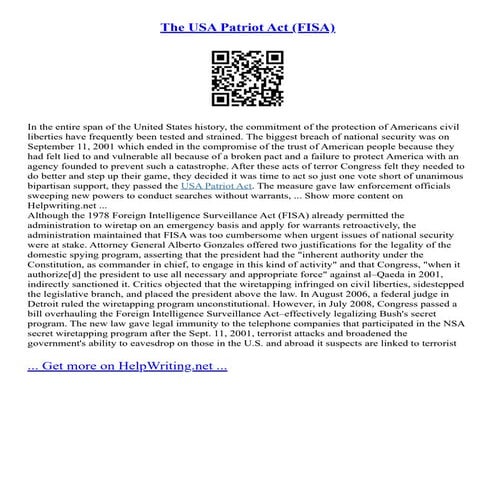 The USA Patriot Act (FISA)

In the entire span of the United States history, the commitment of the protection of Americans civil liberties have frequently been tested and strained. The biggest breach of national security was on September 11, 2001 which ended in the compromise of the trust of American people because they had felt lied to and vulnerable all because of a broken pact and a failure to protect America with an agency founded to prevent such a catastrophe. After these acts of terror Congress felt they needed to do better and step up their game, they decided it was time to act so just one vote short of unanimous bipartisan support, they passed the USA Patriot Act. The measure gave law enforcement officials sweeping new powers to conduct searches without warrants, ... Show more content on Helpwriting.net ...
Although the 1978 Foreign Intelligence Surveillance Act (FISA) already permitted the administration to wiretap on an emergency basis and apply for warrants retroactively, the administration maintained that FISA was too cumbersome when urgent issues of national security were at stake. Attorney General Alberto Gonzales offered two justifications for the legality of the domestic spying program, asserting that the president had the "inherent authority under the Constitution, as commander in chief, to engage in this kind of activity" and that Congress, "when it authorize[d] the president to use all necessary and appropriate force" against al–Qaeda in 2001, indirectly sanctioned it. Critics objected that the wiretapping infringed on civil liberties, sidestepped the legislative branch, and placed the president above the law. In August 2006, a federal judge in Detroit ruled the wiretapping program unconstitutional. However, in July 2008, Congress passed a bill overhauling the Foreign Intelligence Surveillance Act–effectively legalizing Bush's secret program. The new law gave legal immunity to the telephone companies that participated in the NSA secret wiretapping program after the Sept. 11, 2001, terrorist attacks and broadened the government's ability to eavesdrop on those in the U.S. and abroad it suspects are linked to terrorist

... Get more on HelpWriting.net ...